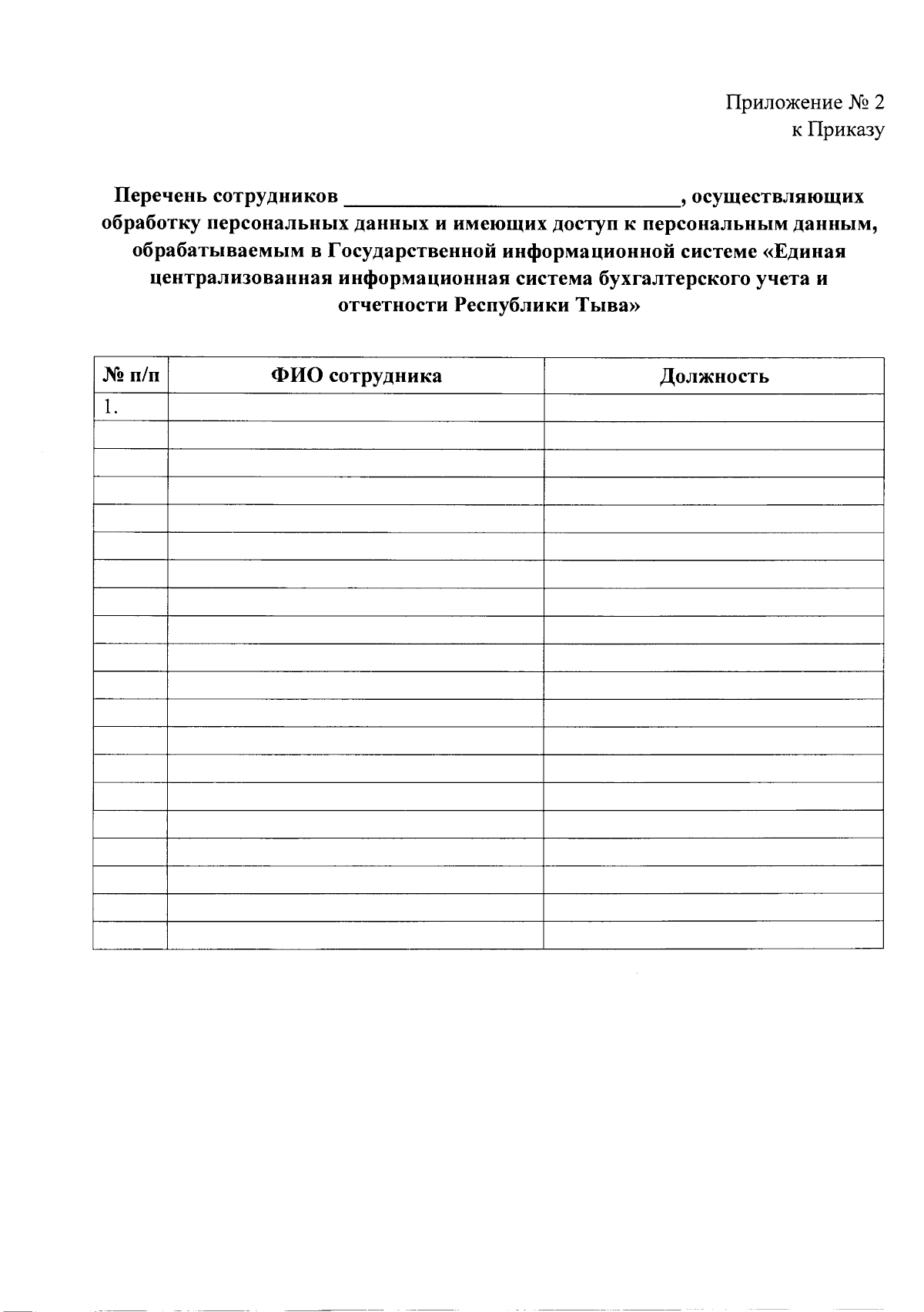 Приложение № 2
к Приказу

Перечень сотрудников ______________________________, осуществляющих обработку персональных данных и имеющих доступ к персональным данным, обрабатываемым в Государственной информационной системе «Единая централизованная информационная система бухгалтерского учета и отчетности Республики Тыва»

| № п/п | ФИО сотрудника | Должность |
|---|---|---|
| 1. | | |
| | | |
| | | |
| | | |
| | | |
| | | |
| | | |
| | | |
| | | |
| | | |
| | | |
| | | |
| | | |
| | | |
| | | |
| | | |
| | | |
| | | |
| | | |
| | | |